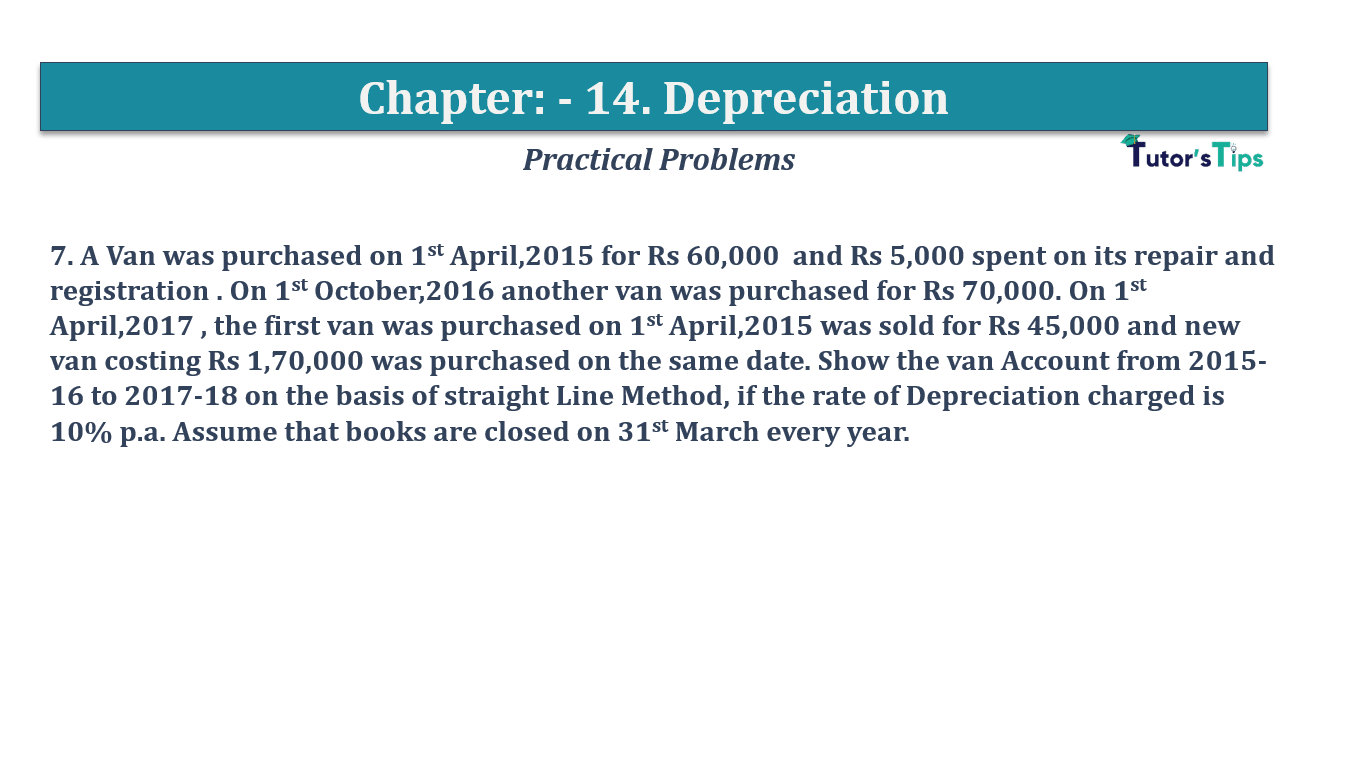 Chapter: - 14. Depreciation

Practical Problems

Tutor's Tips

7. A Van was purchased on 1$^{st}$ April,2015 for Rs 60,000 and Rs 5,000 spent on its repair and registration . On 1$^{st}$ October,2016 another van was purchased for Rs 70,000. On 1$^{st}$ April,2017 , the first van was purchased on 1$^{st}$ April,2015 was sold for Rs 45,000 and new van costing Rs 1,70,000 was purchased on the same date. Show the van Account from 2015-16 to 2017-18 on the basis of straight Line Method, if the rate of Depreciation charged is 10% p.a. Assume that books are closed on 31$^{st}$ March every year.